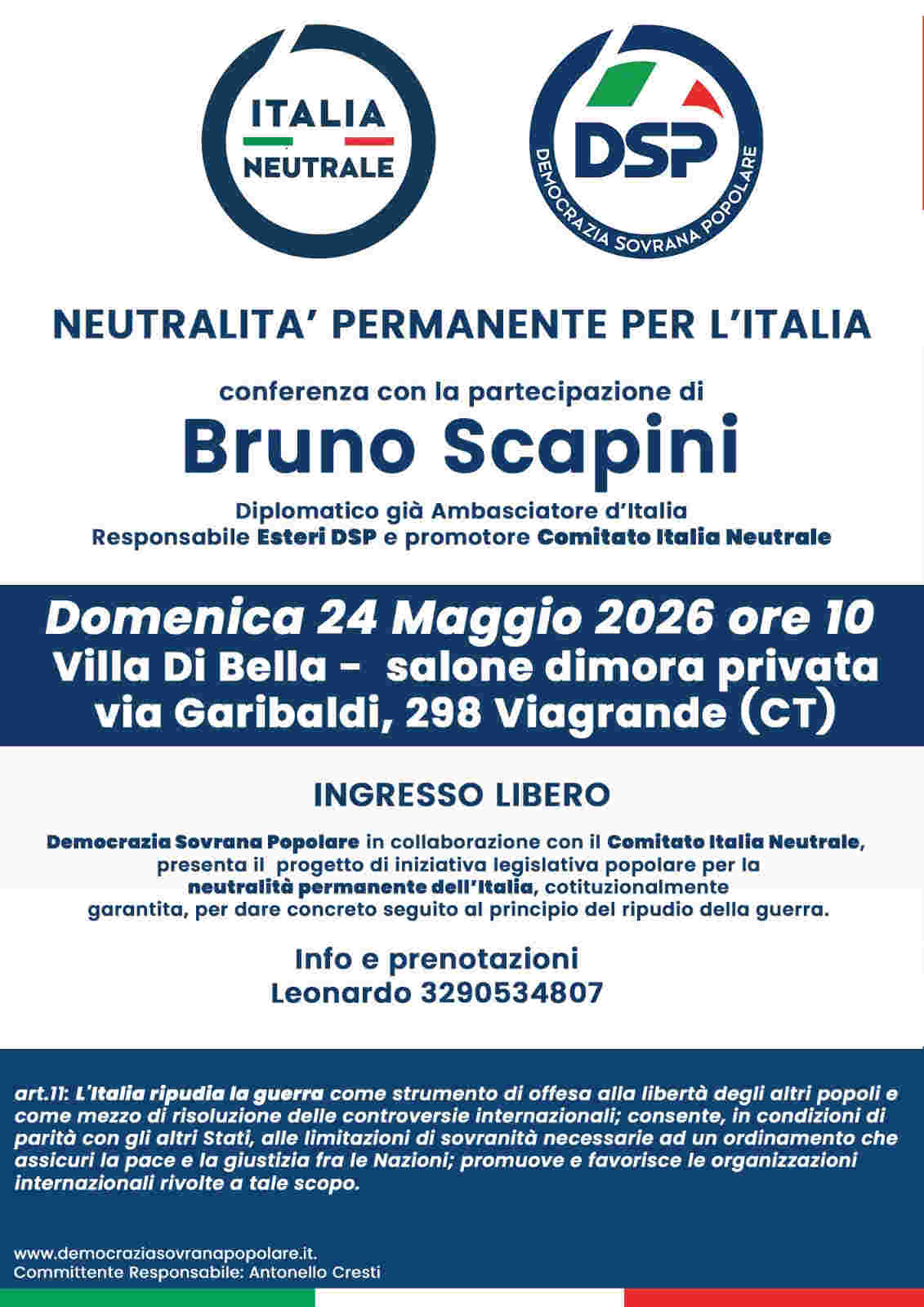 ITALIA NEUTRALE

DSP
DEMOCRAZIA SOVRANA POPOLARE

NEUTRALITA' PERMANENTE PER L'ITALIA

conferenza con la partecipazione di

Bruno Scapini

Diplomatico già Ambasciatore d'Italia
Responsabile Esteri DSP e promotore Comitato Italia Neutrale

Domenica 24 Maggio 2026 ore 10
Villa Di Bella - salone dimora privata
via Garibaldi, 298 Viagrande (CT)

INGRESSO LIBERO

Democrazia Sovrana Popolare in collaborazione con il Comitato Italia Neutrale, presenta il progetto di iniziativa legislativa popolare per la neutralità permanente dell'Italia, cotituzionalmente garantita, per dare concreto seguito al principio del ripudio della guerra.

Info e prenotazioni
Leonardo 3290534807

art.11: L'Italia ripudia la guerra come strumento di offesa alla libertà degli altri popoli e come mezzo di risoluzione delle controversie internazionali; consente, in condizioni di parità con gli altri Stati, alle limitazioni di sovranità necessarie ad un ordinamento che assicuri la pace e la giustizia fra le Nazioni; promuove e favorisce le organizzazioni internazionali rivolte a tale scopo.

www.democraziasovranapopolare.it.
Committente Responsabile: Antonello Cresti